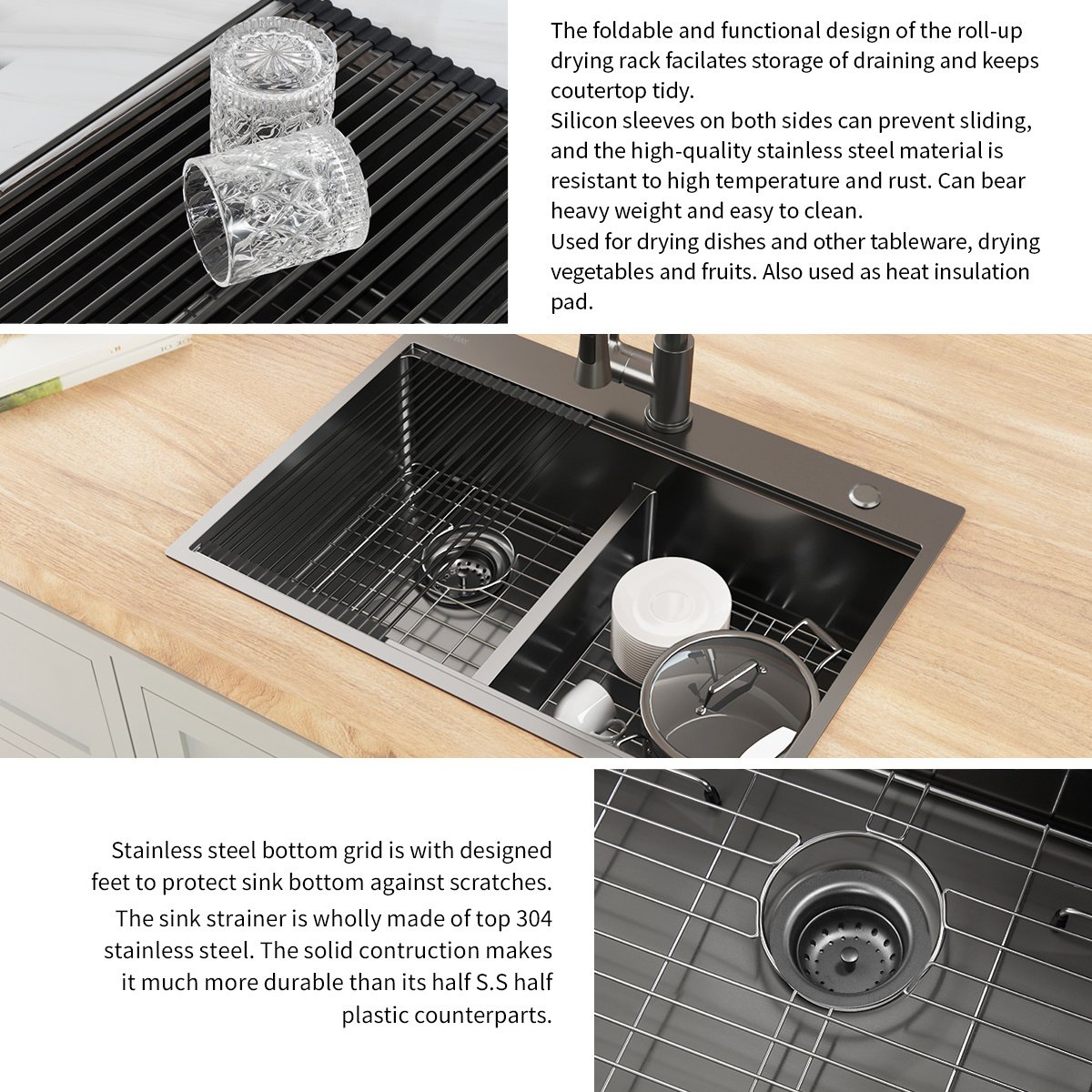 The foldable and functional design of the roll-up drying rack facilates storage of draining and keeps coutertop tidy.

Silicon sleeves on both sides can prevent sliding, and the high-quality stainless steel material is resistant to high temperature and rust. Can bear heavy weight and easy to clean.

Used for drying dishes and other tableware, drying vegetables and fruits. Also used as heat insulation pad.

Stainless steel bottom grid is with designed feet to protect sink bottom against scratches.

The sink strainer is wholly made of top 304 stainless steel. The solid contruction makes it much more durable than its half S.S half plastic counterparts.